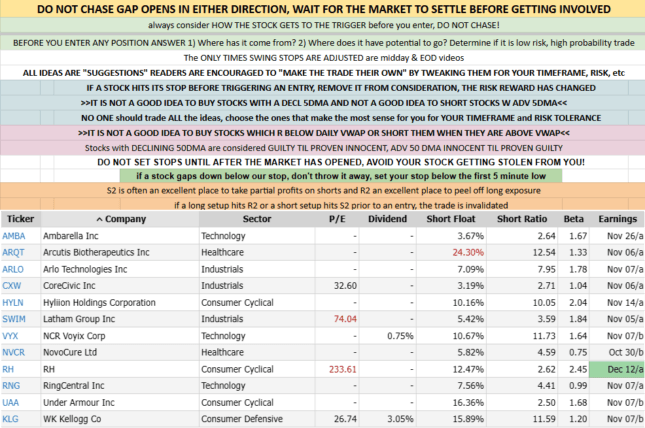 DO NOT CHASE GAP OPENS IN EITHER DIRECTION, WAIT FOR THE MARKET TO SETTLE BEFORE GETTING INVOLVED

always consider HOW THE STOCK GETS TO THE TRIGGER before you enter, DO NOT CHASE!

BEFORE YOU ENTER ANY POSITION ANSWER 1) Where has it come from? 2) Where does it have potential to go? Determine if it is low risk, high probability trade

The ONLY TIMES SWING STOPS ARE ADJUSTED are midday & EOD videos

ALL IDEAS ARE "SUGGESTIONS" READERS ARE ENCOURAGED TO "MAKE THE TRADE THEIR OWN" BY TWEAKING THEM FOR YOUR TIMEFRAME, RISK, etc

IF A STOCK HITS ITS STOP BEFORE TRIGGERING AN ENTRY, REMOVE IT FROM CONSIDERATION, THE RISK REWARD HAS CHANGED

>>IT IS NOT A GOOD IDEA TO BUY STOCKS WITH A DECL 5DMA AND NOT A GOOD IDEA TO SHORT STOCKS W ADV 5DMA<<

NO ONE should trade ALL the ideas, choose the ones that make the most sense for you for YOUR TIMEFRAME and RISK TOLERANCE

>>IT IS NOT A GOOD IDEA TO BUY STOCKS WHICH R BELOW DAILY VWAP OR SHORT THEM WHEN THEY ARE ABOVE VWAP<<

Stocks with DECLINING 50DMA are considered GUILTY TIL PROVEN INNOCENT, ADV 50 DMA INNOCENT TIL PROVEN GUILTY

DO NOT SET STOPS UNTIL AFTER THE MARKET HAS OPENED, AVOID YOUR STOCK GETTING STOLEN FROM YOU!

if a stock gaps down below our stop, don't throw it away, set your stop below the first 5 minute low

S2 is often an excellent place to take partial profits on shorts and R2 an excellent place to peel off long exposure

if a long setup hits R2 or a short setup hits S2 prior to an entry, the trade is invalidated

| Ticker | ^ Company | Sector | P/E | Dividend | Short Float | Short Ratio | Beta | Earnings |
|---|---|---|---|---|---|---|---|---|
| AMBA | Ambarella Inc | Technology | - | - | 3.67% | 2.64 | 1.67 | Nov 26/a |
| ARQT | Arcutis Biotherapeutics Inc | Healthcare | - | - | 24.30% | 12.54 | 1.33 | Nov 06/a |
| ARLO | Arlo Technologies Inc | Industrials | - | - | 7.09% | 7.95 | 1.78 | Nov 07/a |
| CXW | CoreCivic Inc | Industrials | 32.60 | - | 3.19% | 2.71 | 1.04 | Nov 06/a |
| HYLN | Hyliion Holdings Corporation | Consumer Cyclical | - | - | 10.16% | 10.05 | 2.04 | Nov 14/a |
| SWIM | Latham Group Inc | Industrials | 74.04 | - | 5.42% | 3.59 | 1.84 | Nov 05/a |
| VYX | NCR Voyix Corp | Technology | - | 0.75% | 10.67% | 11.73 | 1.64 | Nov 07/b |
| NVCR | NovoCure Ltd | Healthcare | - | - | 5.82% | 4.59 | 0.75 | Oct 30/b |
| RH | RH | Consumer Cyclical | 233.61 | - | 12.47% | 2.62 | 2.45 | Dec 12/a |
| RNG | RingCentral Inc | Technology | - | - | 7.56% | 4.41 | 0.99 | Nov 07/a |
| UAA | Under Armour Inc | Consumer Cyclical | - | - | 16.36% | 2.50 | 1.68 | Nov 07/a |
| KLG | WK Kellogg Co | Consumer Defensive | 26.74 | 3.05% | 15.89% | 11.59 | 1.20 | Nov 07/b |